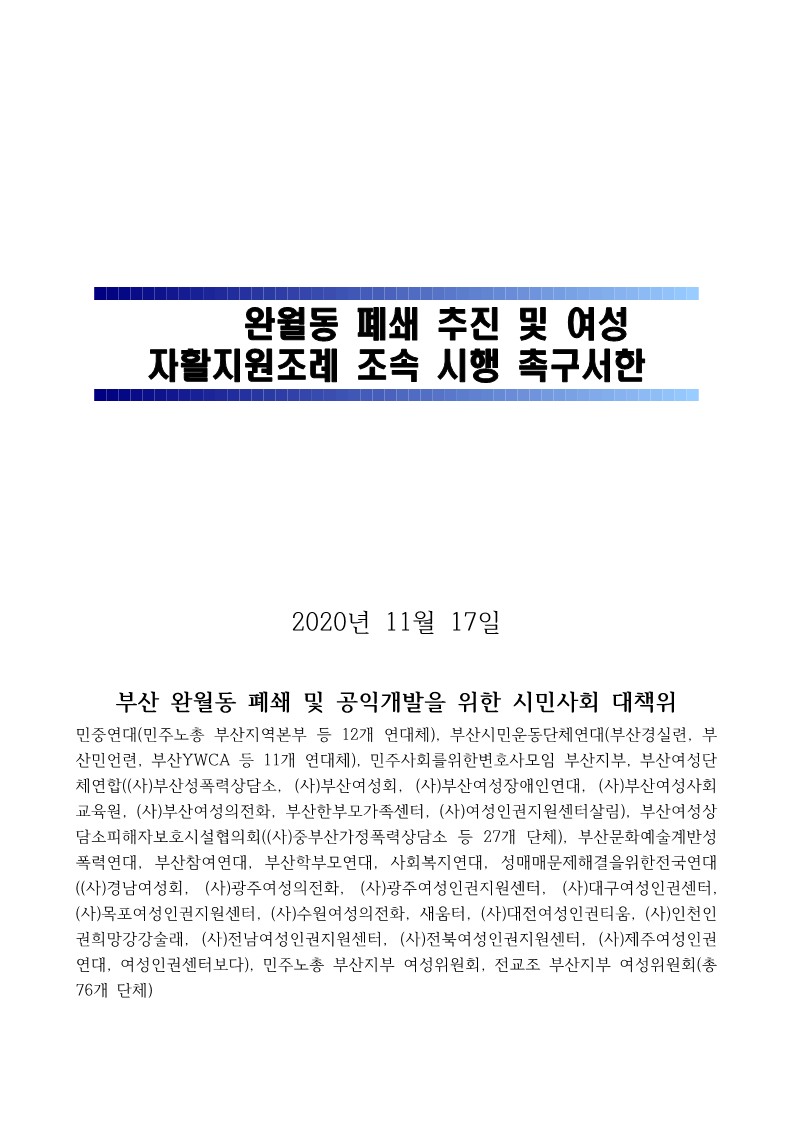 완월동 폐쇄 추진 및 여성
자활지원조례 조속 시행 촉구서한

2020년 11월 17일

부산 완월동 폐쇄 및 공익개발을 위한 시민사회 대책위

민중연대(민주노총 부산지역본부 등 12개 연대체), 부산시민운동단체연대(부산경실련, 부산민언련, 부산YWCA 등 11개 연대체), 민주사회를위한변호사모임 부산지부, 부산여성단체연합((사)부산성폭력상담소, (사)부산여성회, (사)부산여성장애인연대, (사)부산여성사회교육원, (사)부산여성의전화, 부산한부모가족센터, (사)여성인권지원센터살림), 부산여성상담소피해자보호시설협의회((사)중부산가정폭력상담소 등 27개 단체), 부산문화예술계반성폭력연대, 부산참여연대, 부산학부모연대, 사회복지연대, 성매매문제해결을위한전국연대((사)경남여성회, (사)광주여성의전화, (사)광주여성인권지원센터, (사)대구여성인권센터, (사)목포여성인권지원센터, (사)수원여성의전화, 새움터, (사)대전여성인권티움, (사)인천인권희망강강술래, (사)전남여성인권지원센터, (사)전북여성인권지원센터, (사)제주여성인권연대, 여성인권센터보다), 민주노총 부산지부 여성위원회, 전교조 부산지부 여성위원회(총 76개 단체)